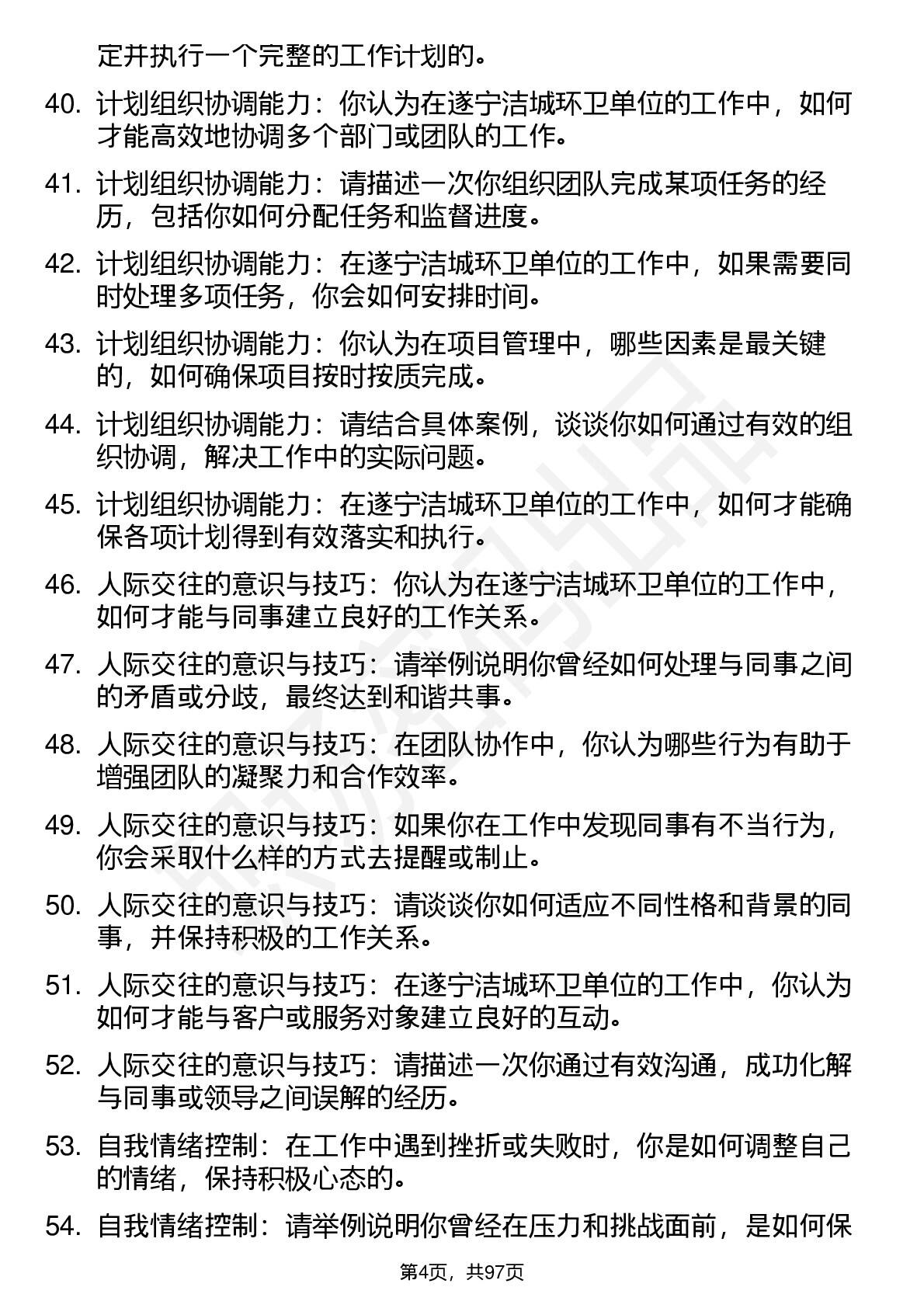 定并执行一个完整的工作计划的。

40. 计划组织协调能力：你认为在遂宁洁城环卫单位的工作中，如何才能高效地协调多个部门或团队的工作。

41. 计划组织协调能力：请描述一次你组织团队完成某项任务的经历，包括你如何分配任务和监督进度。

42. 计划组织协调能力：在遂宁洁城环卫单位的工作中，如果需要同时处理多项任务，你会如何安排时间。

43. 计划组织协调能力：你认为在项目管理中，哪些因素是最关键的，如何确保项目按时按质完成。

44. 计划组织协调能力：请结合具体案例，谈谈你如何通过有效的组织协调，解决工作中的实际问题。

45. 计划组织协调能力：在遂宁洁城环卫单位的工作中，如何才能确保各项计划得到有效落实和执行。

46. 人际交往的意识与技巧：你认为在遂宁洁城环卫单位的工作中，如何才能与同事建立良好的工作关系。

47. 人际交往的意识与技巧：请举例说明你曾经如何处理与同事之间的矛盾或分歧，最终达到和谐共事。

48. 人际交往的意识与技巧：在团队协作中，你认为哪些行为有助于增强团队的凝聚力和合作效率。

49. 人际交往的意识与技巧：如果你在工作中发现同事有不当行为，你会采取什么样的方式去提醒或制止。

50. 人际交往的意识与技巧：请谈谈你如何适应不同性格和背景的同事，并保持积极的工作关系。

51. 人际交往的意识与技巧：在遂宁洁城环卫单位的工作中，你认为如何才能与客户或服务对象建立良好的互动。

52. 人际交往的意识与技巧：请描述一次你通过有效沟通，成功化解与同事或领导之间误解的经历。

53. 自我情绪控制：在工作中遇到挫折或失败时，你是如何调整自己的情绪，保持积极心态的。

54. 自我情绪控制：请举例说明你曾经在压力和挑战面前，是如何保

第4页，共97页